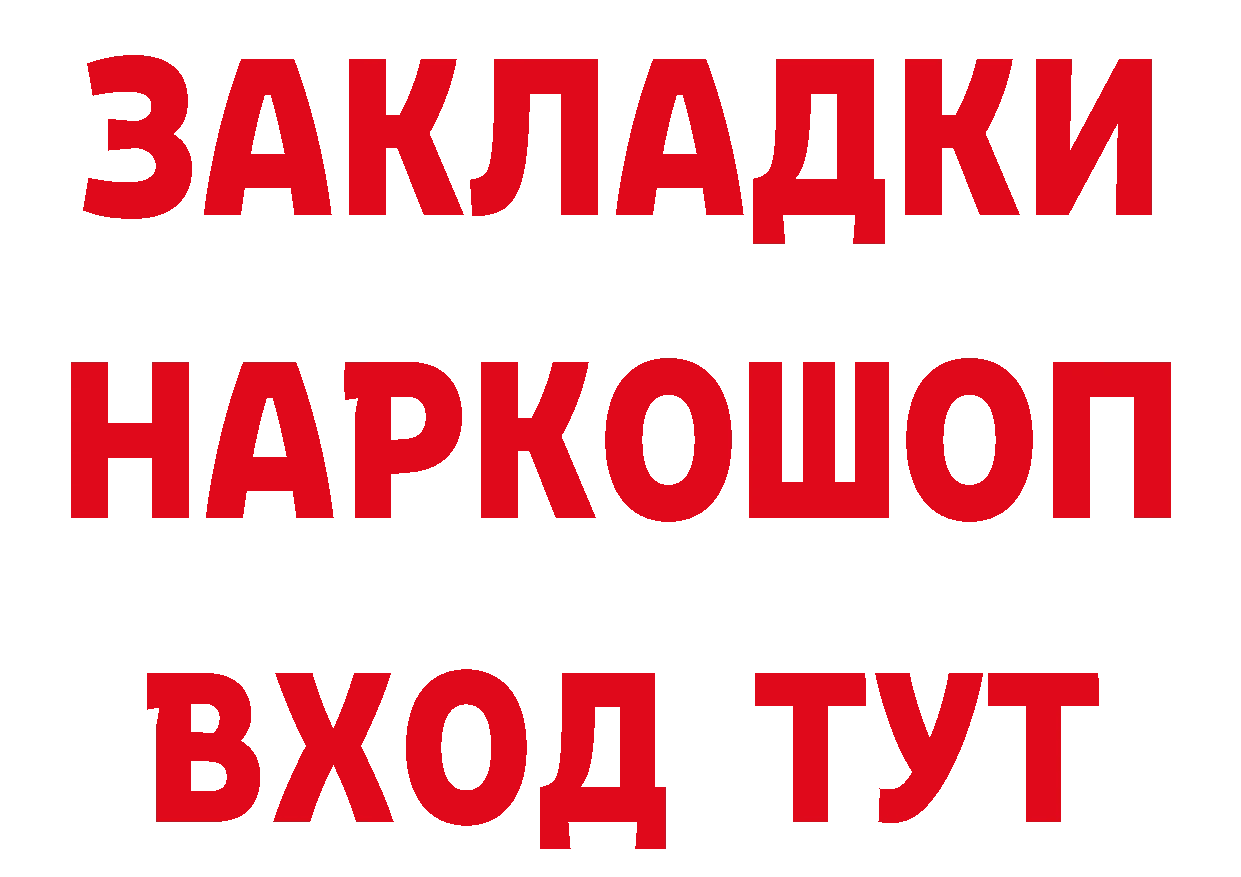 ЗАКЛАДКИ НАРКОШОП ВХОД ТУТ